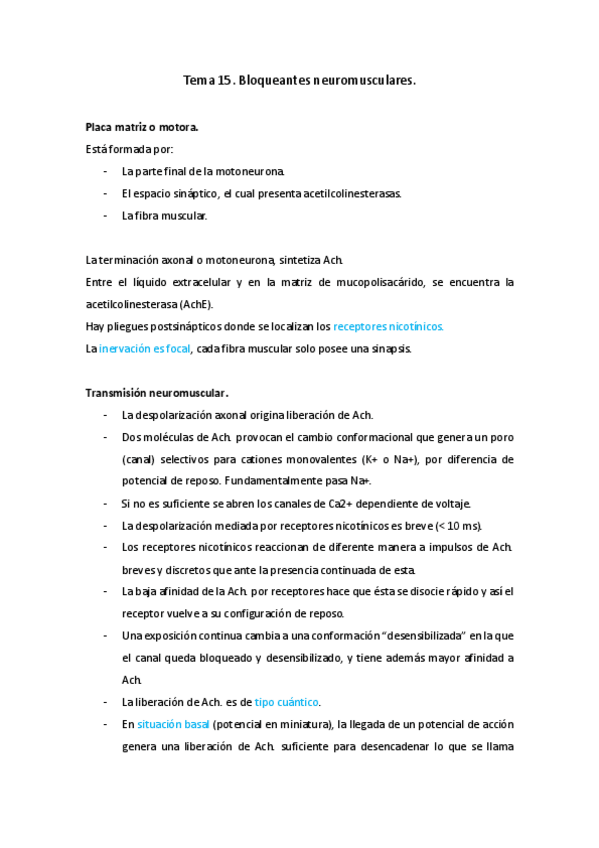 Tema 15. Bloqueantes neuromusculares.

Placa matriz o motora.

Está formada por:

- La parte final de la motoneurona.
- El espacio sináptico, el cual presenta acetilcolinesterasas.
- La fibra muscular.

La terminación axonal o motoneurona, sintetiza Ach.

Entre el líquido extracelular y en la matriz de mucopolisacárido, se encuentra la acetilcolinesterasa (AchE).

Hay pliegues postsinápticos donde se localizan los receptores nicotínicos.

La inervación es focal, cada fibra muscular solo posee una sinapsis.

Transmisión neuromuscular.

- La despolarización axonal origina liberación de Ach.
- Dos moléculas de Ach. provocan el cambio conformacional que genera un poro (canal) selectivos para cationes monovalentes (K+ o Na+), por diferencia de potencial de reposo. Fundamentalmente pasa Na+.
- Si no es suficiente se abren los canales de Ca2+ dependiente de voltaje.
- La despolarización mediada por receptores nicotínicos es breve (< 10 ms).
- Los receptores nicotínicos reaccionan de diferente manera a impulsos de Ach. breves y discretos que ante la presencia continuada de esta.
- La baja afinidad de la Ach. por receptores hace que ésta se disocie rápido y así el receptor vuelve a su configuración de reposo.
- Una exposición continua cambia a una conformación "desensibilizada" en la que el canal queda bloqueado y desensibilizado, y tiene además mayor afinidad a Ach.
- La liberación de Ach. es de tipo cuántico.
- En situación basal (potencial en miniatura), la llegada de un potencial de acción genera una liberación de Ach. suficiente para desencadenar lo que se llama